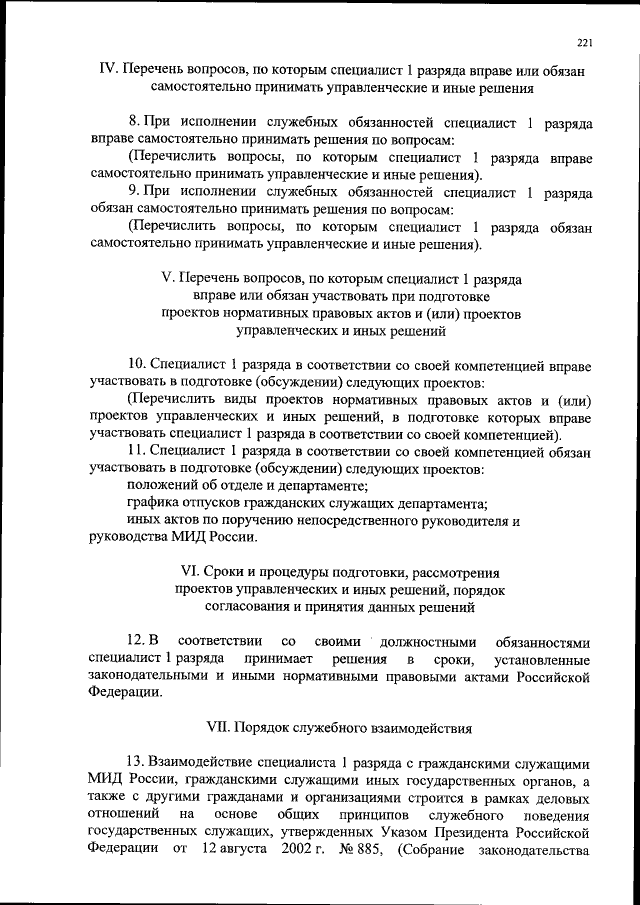 221

IV. Перечень вопросов, по которым специалист 1 разряда вправе или обязан самостоятельно принимать управленческие и иные решения

8. При исполнении служебных обязанностей специалист 1 разряда вправе самостоятельно принимать решения по вопросам:

(Перечислить вопросы, по которым специалист 1 разряда вправе самостоятельно принимать управленческие и иные решения).

9. При исполнении служебных обязанностей специалист 1 разряда обязан самостоятельно принимать решения по вопросам:

(Перечислить вопросы, по которым специалист 1 разряда обязан самостоятельно принимать управленческие и иные решения).

V. Перечень вопросов, по которым специалист 1 разряда вправе или обязан участвовать при подготовке проектов нормативных правовых актов и (или) проектов управленческих и иных решений

10. Специалист 1 разряда в соответствии со своей компетенцией вправе участвовать в подготовке (обсуждении) следующих проектов:

(Перечислить виды проектов нормативных правовых актов и (или) проектов управленческих и иных решений, в подготовке которых вправе участвовать специалист 1 разряда в соответствии со своей компетенцией).

11. Специалист 1 разряда в соответствии со своей компетенцией обязан участвовать в подготовке (обсуждении) следующих проектов:

положений об отделе и департаменте;

графика отпусков гражданских служащих департамента;

иных актов по поручению непосредственного руководителя и руководства МИД России.

VI. Сроки и процедуры подготовки, рассмотрения проектов управленческих и иных решений, порядок согласования и принятия данных решений

12. В соответствии со своими должностными обязанностями специалист 1 разряда принимает решения в сроки, установленные законодательными и иными нормативными правовыми актами Российской Федерации.

VII. Порядок служебного взаимодействия

13. Взаимодействие специалиста 1 разряда с гражданскими служащими МИД России, гражданскими служащими иных государственных органов, а также с другими гражданами и организациями строится в рамках деловых отношений на основе общих принципов служебного поведения государственных служащих, утвержденных Указом Президента Российской Федерации от 12 августа 2002 г. № 885, (Собрание законодательства